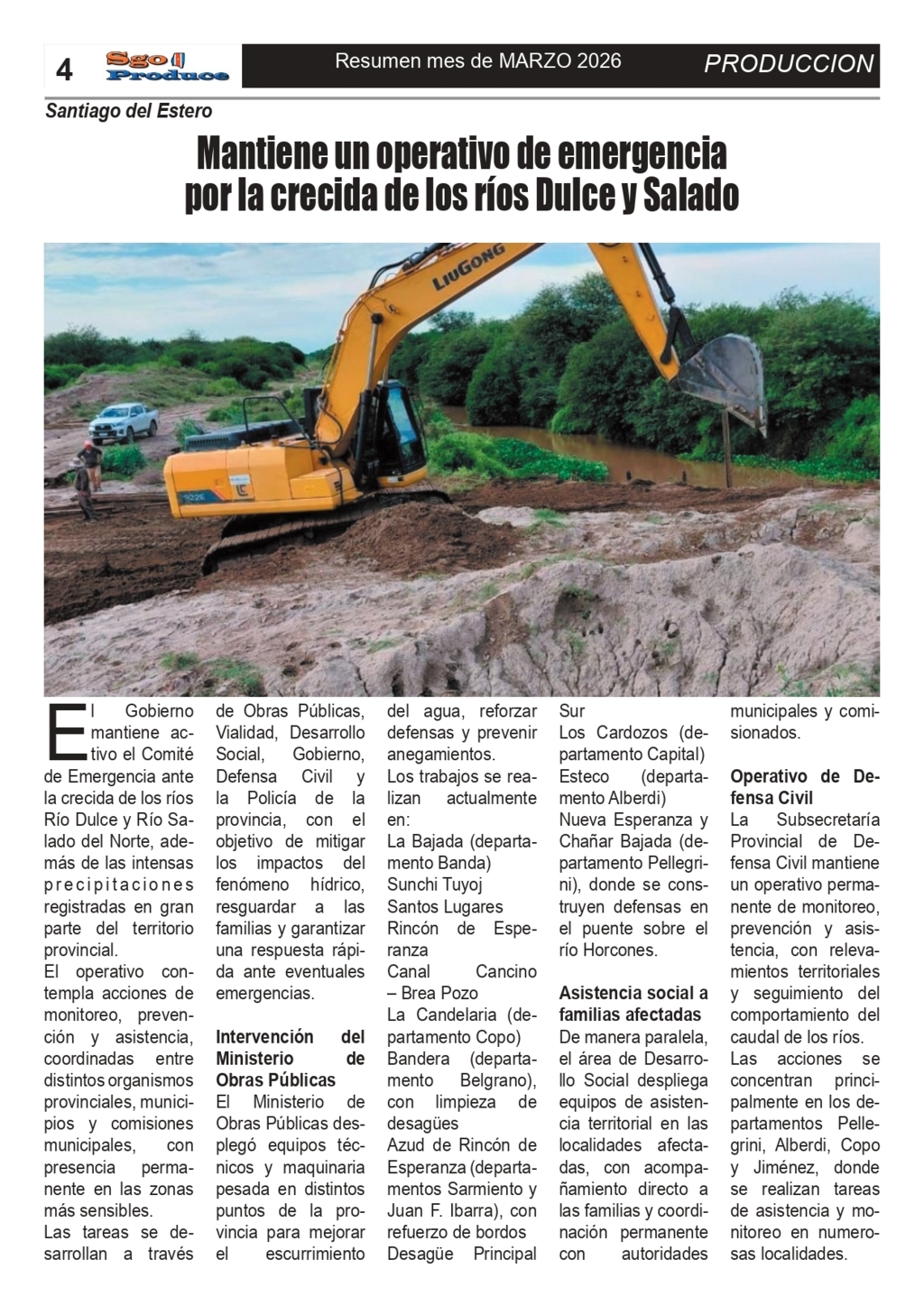 4 Sgo Produce Resumen mes de MARZO 2026 PRODUCCION

Santiago del Estero

Mantiene un operativo de emergencia por la crecida de los ríos Dulce y Salado

LIUGONG

922E

El Gobierno mantiene activo el Comité de Emergencia ante la crecida de los ríos Río Dulce y Río Salado del Norte, además de las intensas precipitaciones registradas en gran parte del territorio provincial.
El operativo contempla acciones de monitoreo, prevención y asistencia, coordinadas entre distintos organismos provinciales, municipios y comisiones municipales, con presencia permanente en las zonas más sensibles.
Las tareas se desarrollan a través de Obras Públicas, Vialidad, Desarrollo Social, Gobierno, Defensa Civil y la Policía de la provincia, con el objetivo de mitigar los impactos del fenómeno hídrico, resguardar a las familias y garantizar una respuesta rápida ante eventuales emergencias.

Intervención del Ministerio de Obras Públicas
El Ministerio de Obras Públicas desplegó equipos técnicos y maquinaria pesada en distintos puntos de la provincia para mejorar el escurrimiento del agua, reforzar defensas y prevenir anegamientos.
Los trabajos se realizan actualmente en:
La Bajada (departamento Banda)
Sunchi Tuyoj
Santos Lugares
Rincón de Esperanza
Canal Cancino – Brea Pozo
La Candelaria (departamento Copo)
Bandera (departamento Belgrano), con limpieza de desagües
Azud de Rincón de Esperanza (departamentos Sarmiento y Juan F. Ibarra), con refuerzo de bordos
Desagüe Principal Sur
Los Cardozos (departamento Capital)
Esteco (departamento Alberdi)
Nueva Esperanza y Chañar Bajada (departamento Pellegrini), donde se construyen defensas en el puente sobre el río Horcones.

Asistencia social a familias afectadas
De manera paralela, el área de Desarrollo Social despliega equipos de asistencia territorial en las localidades afectadas, con acompañamiento directo a las familias y coordinación permanente con autoridades municipales y comisionados.

Operativo de Defensa Civil
La Subsecretaría Provincial de Defensa Civil mantiene un operativo permanente de monitoreo, prevención y asistencia, con relevamientos territoriales y seguimiento del comportamiento del caudal de los ríos.
Las acciones se concentran principalmente en los departamentos Pellegrini, Alberdi, Copo y Jiménez, donde se realizan tareas de asistencia y monitoreo en numerosas localidades.